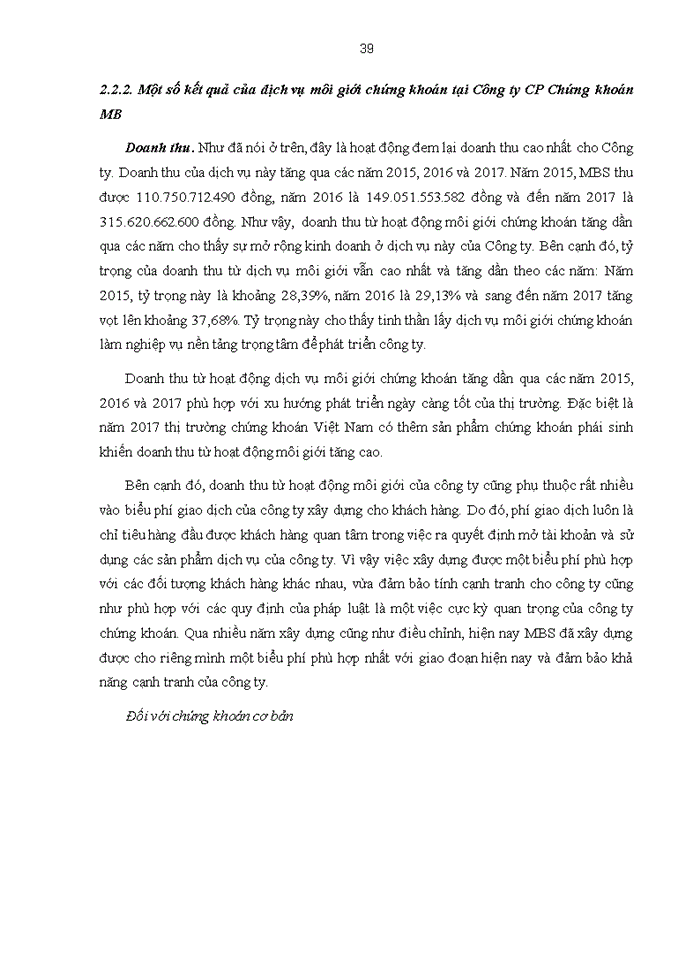 39

2.2.2. Một số kết quả của dịch vụ môi giới chứng khoán tại Công ty CP Chứng khoán MB

Doanh thu. Như đã nói ở trên, đây là hoạt động đem lại doanh thu cao nhất cho Công ty. Doanh thu của dịch vụ này tăng qua các năm 2015, 2016 và 2017. Năm 2015, MBS thu được 110.750.712.490 đồng, năm 2016 là 149.051.553.582 đồng và đến năm 2017 là 315.620.662.600 đồng. Như vậy, doanh thu từ hoạt động môi giới chứng khoán tăng dần qua các năm cho thấy sự mở rộng kinh doanh ở dịch vụ này của Công ty. Bên cạnh đó, tỷ trọng của doanh thu từ dịch vụ môi giới vẫn cao nhất và tăng dần theo các năm: Năm 2015, tỷ trọng này là khoảng 28,39%, năm 2016 là 29,13% và sang đến năm 2017 tăng vọt lên khoảng 37,68%. Tỷ trọng này cho thấy tinh thần lấy dịch vụ môi giới chứng khoán làm nghiệp vụ nền tảng trọng tâm để phát triển công ty.

Doanh thu từ hoạt động dịch vụ môi giới chứng khoán tăng dần qua các năm 2015, 2016 và 2017 phù hợp với xu hướng phát triển ngày càng tốt của thị trường. Đặc biệt là năm 2017 thị trường chứng khoán Việt Nam có thêm sản phẩm chứng khoán phái sinh khiến doanh thu từ hoạt động môi giới tăng cao.

Bên cạnh đó, doanh thu từ hoạt động môi giới của công ty cũng phụ thuộc rất nhiều vào biểu phí giao dịch của công ty xây dựng cho khách hàng. Do đó, phí giao dịch luôn là chỉ tiêu hàng đầu được khách hàng quan tâm trong việc ra quyết định mở tài khoản và sử dụng các sản phẩm dịch vụ của công ty. Vì vậy việc xây dựng được một biểu phí phù hợp với các đối tượng khách hàng khác nhau, vừa đảm bảo tính cạnh tranh cho công ty cũng như phù hợp với các quy định của pháp luật là một việc cực kỳ quan trọng của công ty chứng khoán. Qua nhiều năm xây dựng cũng như điều chỉnh, hiện nay MBS đã xây dựng được cho riêng mình một biểu phí phù hợp nhất với giao đoạn hiện nay và đảm bảo khả năng cạnh tranh của công ty.

Đối với chứng khoán cơ bản